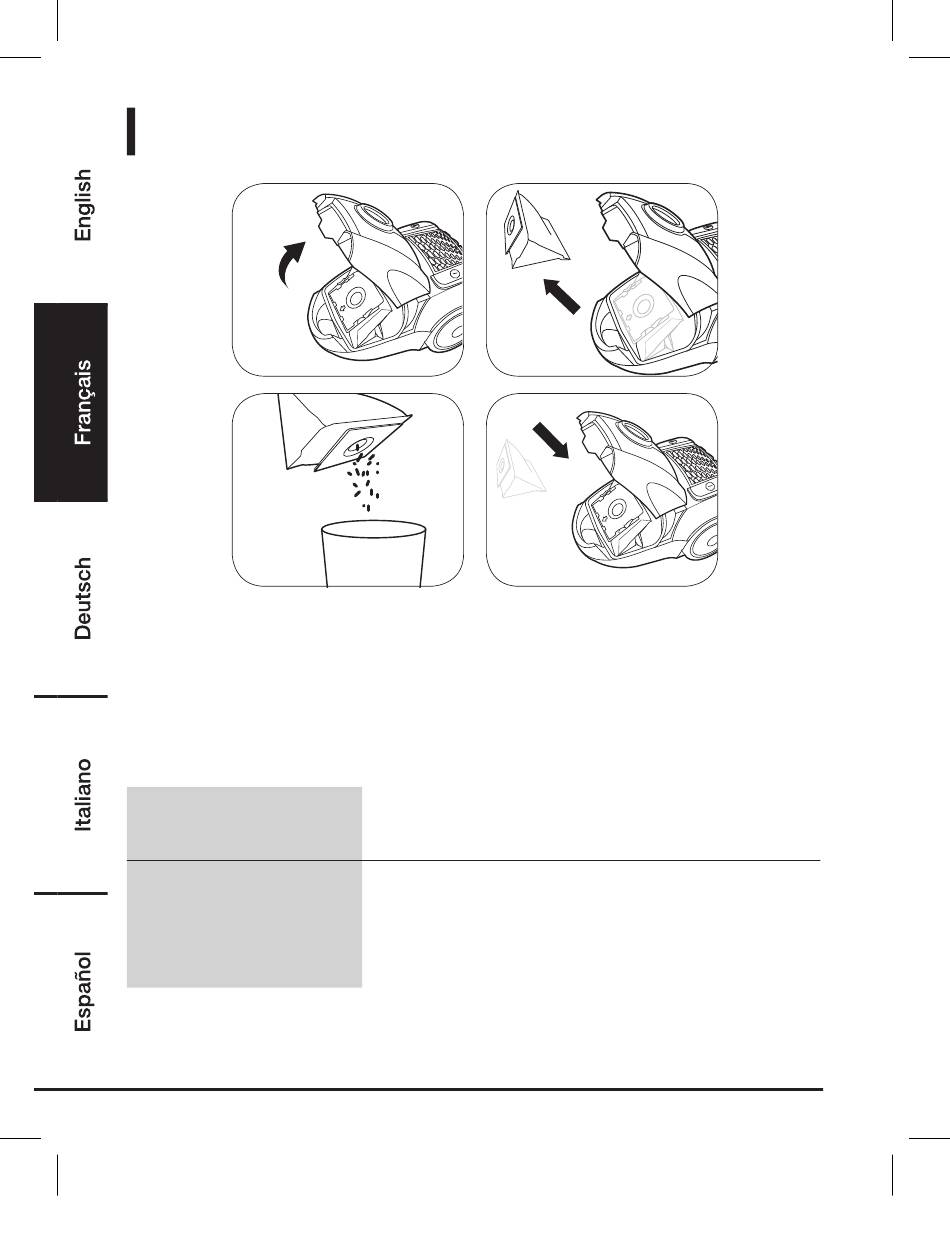 English

Français

Deutsch

Italiano

Español